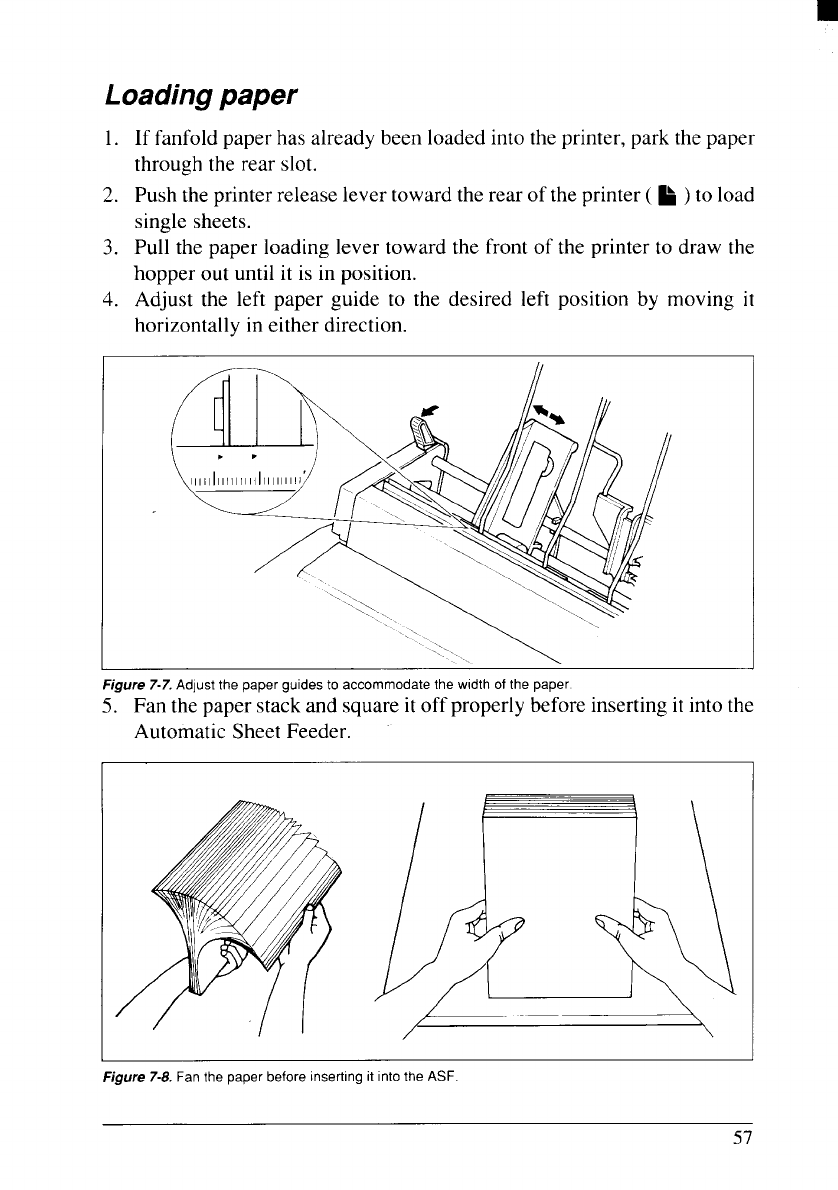 Loading paper

1. If fanfold paper has already been loaded into the printer, park the paper through the rear slot.
2. Push the printer release lever toward the rear of the printer ( ) to load single sheets.
3. Pull the paper loading lever toward the front of the printer to draw the hopper out until it is in position.
4. Adjust the left paper guide to the desired left position by moving it horizontally in either direction.

Figure 7-7. Adjust the paper guides to accommodate the width of the paper.

5. Fan the paper stack and square it off properly before inserting it into the Automatic Sheet Feeder.

Figure 7-8. Fan the paper before inserting it into the ASF.

57